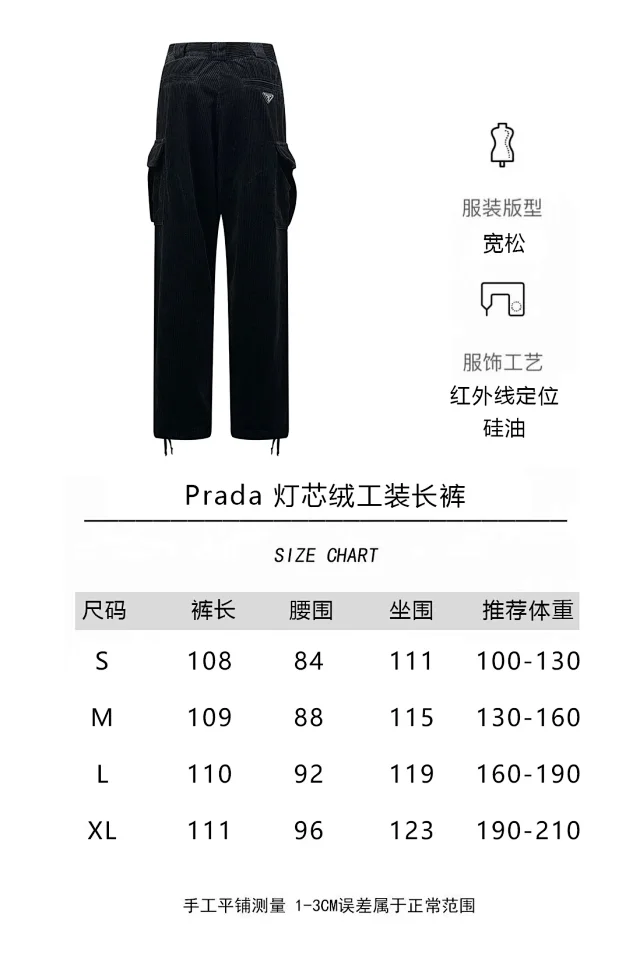 服装版型
宽松

服饰工艺
红外线定位
硅油

Prada 灯芯绒工装长裤

SIZE CHART

| 尺码 | 裤长 | 腰围 | 坐围 | 推荐体重 |
|---|---|---|---|---|
| S | 108 | 84 | 111 | 100-130 |
| M | 109 | 88 | 115 | 130-160 |
| L | 110 | 92 | 119 | 160-190 |
| XL | 111 | 96 | 123 | 190-210 |

手工平铺测量 1-3CM误差属于正常范围